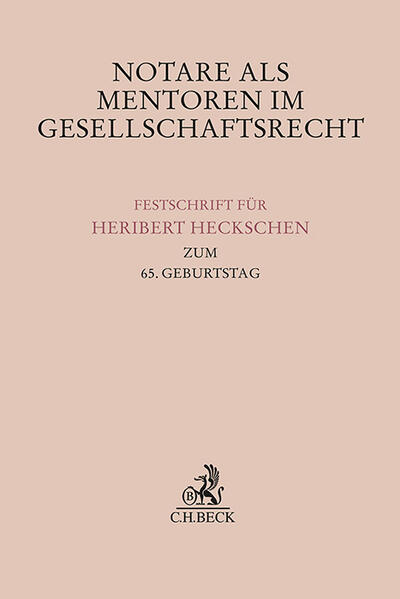 NOTARE ALS
MENTOREN IM
GESELLSCHAFTSRECHT

FESTSCHRIFT FÜR
HERIBERT HECKSCHEN
ZUM
65. GEBURTSTAG

C.H.BECK